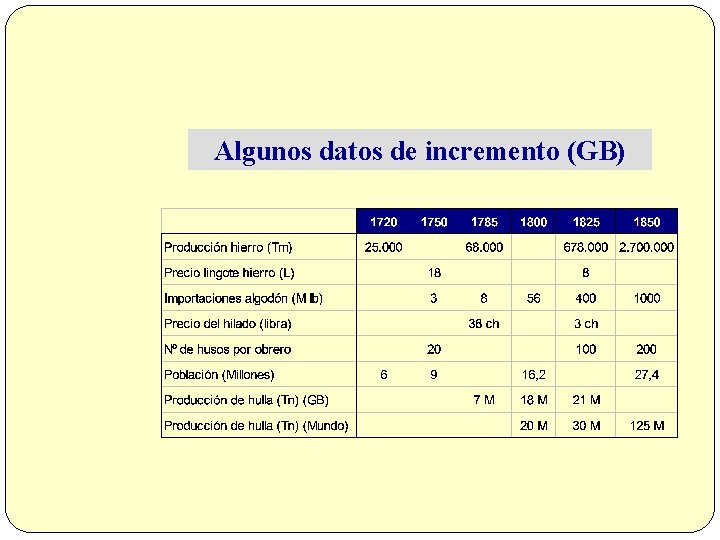 Algunos datos de incremento (GB)

| | 1720 | 1750 | 1785 | 1800 | 1825 | 1850 |
|---|---|---|---|---|---|---|
| Producción hierro (Tm) | 25.000 | | 68.000 | | 678.000 | 2.700.000 |
| Precio lingote hierro (L) | | 18 | | | 8 | |
| Importaciones algodón (M lb) | | 3 | 8 | 56 | 400 | 1000 |
| Precio del hilado (libra) | | | 38 ch | | 3 ch | |
| Nº de husos por obrero | | 20 | | | 100 | 200 |
| Población (Millones) | 6 | 9 | | 16,2 | | 27,4 |
| Producción de hulla (Tn) (GB) | | | 7 M | 18 M | 21 M | |
| Producción de hulla (Tn) (Mundo) | | | | 20 M | 30 M | 125 M |